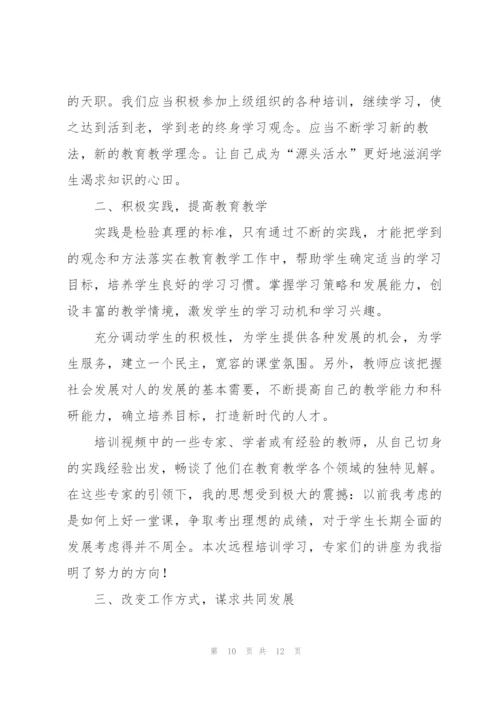 的天职。我们应当积极参加上级组织的各种培训，继续学习，使之达到活到老，学到老的终身学习观念。应当不断学习新的教法，新的教育教学理念。让自己成为“源头活水”更好地滋润学生渴求知识的心田。

二、积极实践，提高教育教学

实践是检验真理的标准，只有通过不断的实践，才能把学到的观念和方法落实在教育教学工作中，帮助学生确定适当的学习目标，培养学生良好的学习习惯。掌握学习策略和发展能力，创设丰富的教学情境，激发学生的学习动机和学习兴趣。

充分调动学生的积极性，为学生提供各种发展的机会，为学生服务，建立一个民主，宽容的课堂氛围。另外，教师应该把握社会发展对人的发展的基本需要，不断提高自己的教学能力和科研能力，确立培养目标，打造新时代的人才。

培训视频中的一些专家、学者或有经验的教师，从自己切身的实践经验出发，畅谈了他们在教育教学各个领域的独特见解。在这些专家的引领下，我的思想受到极大的震撼：以前我考虑的是如何上好一堂课，争取考出理想的成绩，对于学生长期全面的发展考虑得并不周全。本次远程培训学习，专家们的讲座为我指明了努力的方向！

三、改变工作方式，谋求共同发展

第 10 页 共 12 页